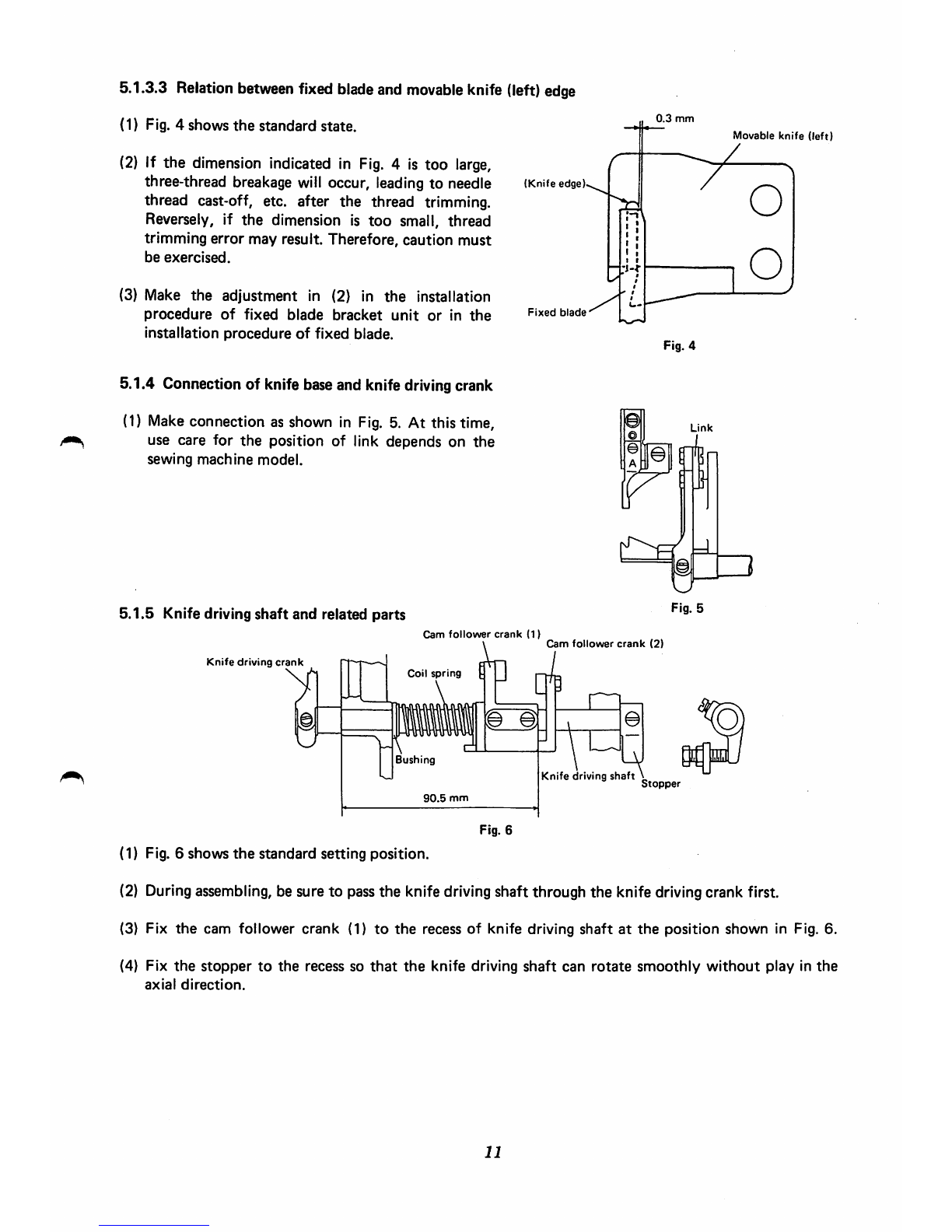 5.1.3.3 Relation between fixed blade and movable knife (left) edge

(1) Fig. 4 shows the standard state.

(2) If the dimension indicated in Fig. 4 is too large, three-thread breakage will occur, leading to needle thread cast-off, etc. after the thread trimming. Reversely, if the dimension is too small, thread trimming error may result. Therefore, caution must be exercised.

(3) Make the adjustment in (2) in the installation procedure of fixed blade bracket unit or in the installation procedure of fixed blade.

0.3 mm
Movable knife (left)
(Knife edge)
Fixed blade
Fig. 4

5.1.4 Connection of knife base and knife driving crank

(1) Make connection as shown in Fig. 5. At this time, use care for the position of link depends on the sewing machine model.

Link
A
Fig. 5

5.1.5 Knife driving shaft and related parts

Cam follower crank (1)
Cam follower crank (2)
Knife driving crank
Coil spring
Bushing
Knife driving shaft
Stopper
90.5 mm
Fig. 6

(1) Fig. 6 shows the standard setting position.

(2) During assembling, be sure to pass the knife driving shaft through the knife driving crank first.

(3) Fix the cam follower crank (1) to the recess of knife driving shaft at the position shown in Fig. 6.

(4) Fix the stopper to the recess so that the knife driving shaft can rotate smoothly without play in the axial direction.

11